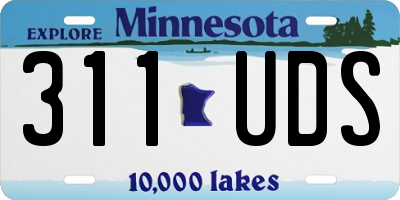 EXPLORE Minnesota

311 UDS

10,000 lakes